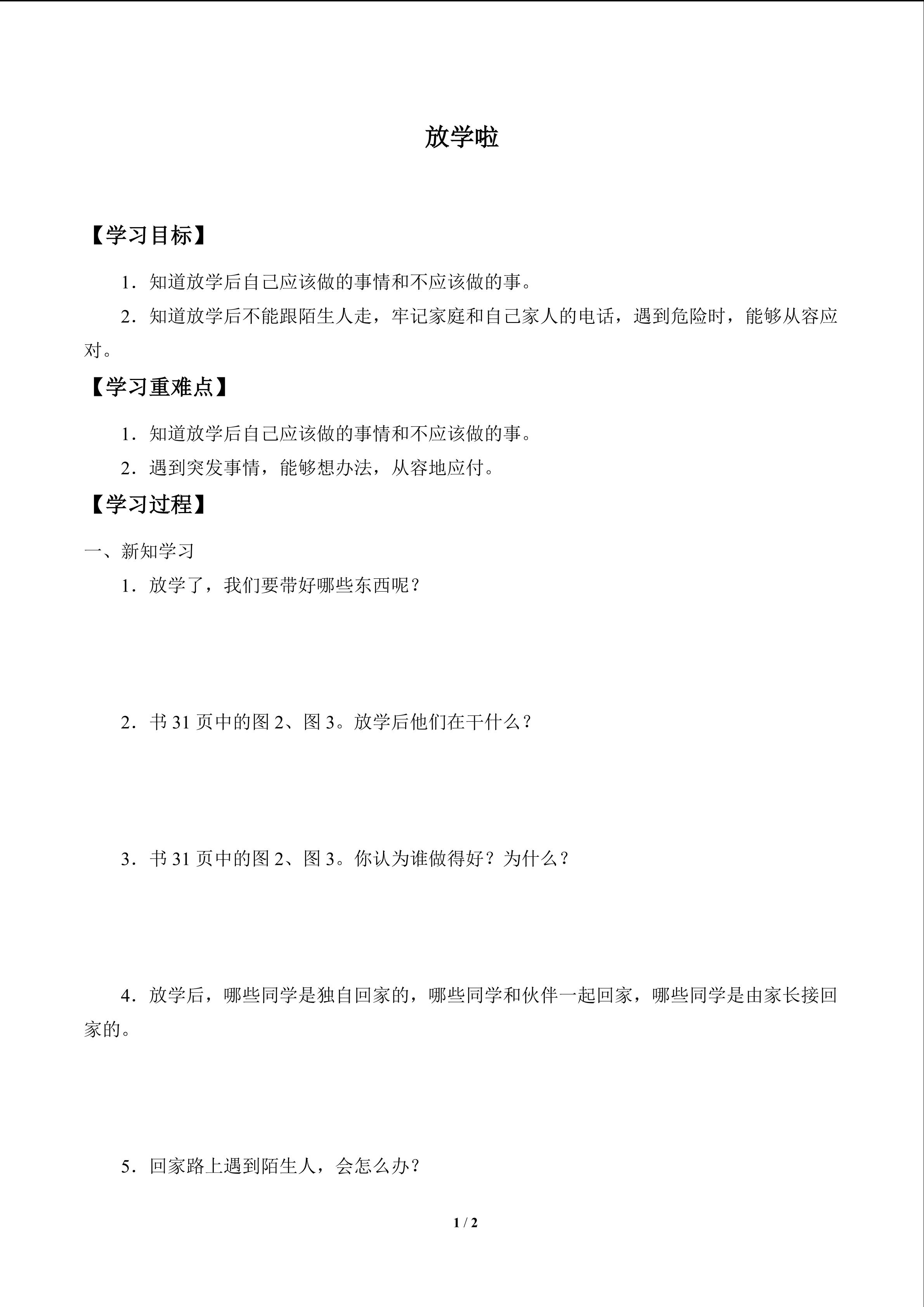 放学啦

【学习目标】

1．知道放学后自己应该做的事情和不应该做的事。

2．知道放学后不能跟陌生人走，牢记家庭和自己家人的电话，遇到危险时，能够从容应对。

【学习重难点】

1．知道放学后自己应该做的事情和不应该做的事。

2．遇到突发事情，能够想办法，从容地应付。

【学习过程】

一、新知学习

1．放学了，我们要带好哪些东西呢？

2．书31页中的图2、图3。放学后他们在干什么？

3．书31页中的图2、图3。你认为谁做得好？为什么？

4．放学后，哪些同学是独自回家的，哪些同学和伙伴一起回家，哪些同学是由家长接回家的。

5．回家路上遇到陌生人，会怎么办？

1 / 2